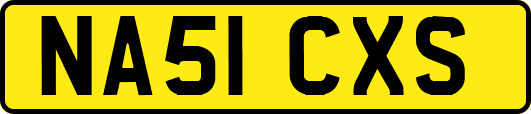 NA51 CXS